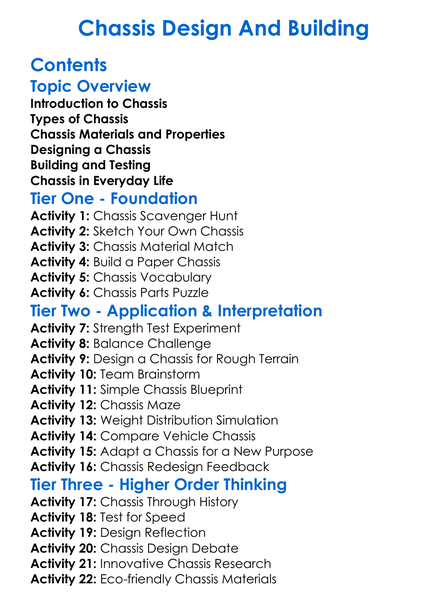 Chassis Design And Building

Contents

Topic Overview

Introduction to Chassis
Types of Chassis
Chassis Materials and Properties
Designing a Chassis
Building and Testing
Chassis in Everyday Life

Tier One - Foundation

Activity 1: Chassis Scavenger Hunt
Activity 2: Sketch Your Own Chassis
Activity 3: Chassis Material Match
Activity 4: Build a Paper Chassis
Activity 5: Chassis Vocabulary
Activity 6: Chassis Parts Puzzle

Tier Two - Application & Interpretation

Activity 7: Strength Test Experiment
Activity 8: Balance Challenge
Activity 9: Design a Chassis for Rough Terrain
Activity 10: Team Brainstorm
Activity 11: Simple Chassis Blueprint
Activity 12: Chassis Maze
Activity 13: Weight Distribution Simulation
Activity 14: Compare Vehicle Chassis
Activity 15: Adapt a Chassis for a New Purpose
Activity 16: Chassis Redesign Feedback

Tier Three - Higher Order Thinking

Activity 17: Chassis Through History
Activity 18: Test for Speed
Activity 19: Design Reflection
Activity 20: Chassis Design Debate
Activity 21: Innovative Chassis Research
Activity 22: Eco-friendly Chassis Materials